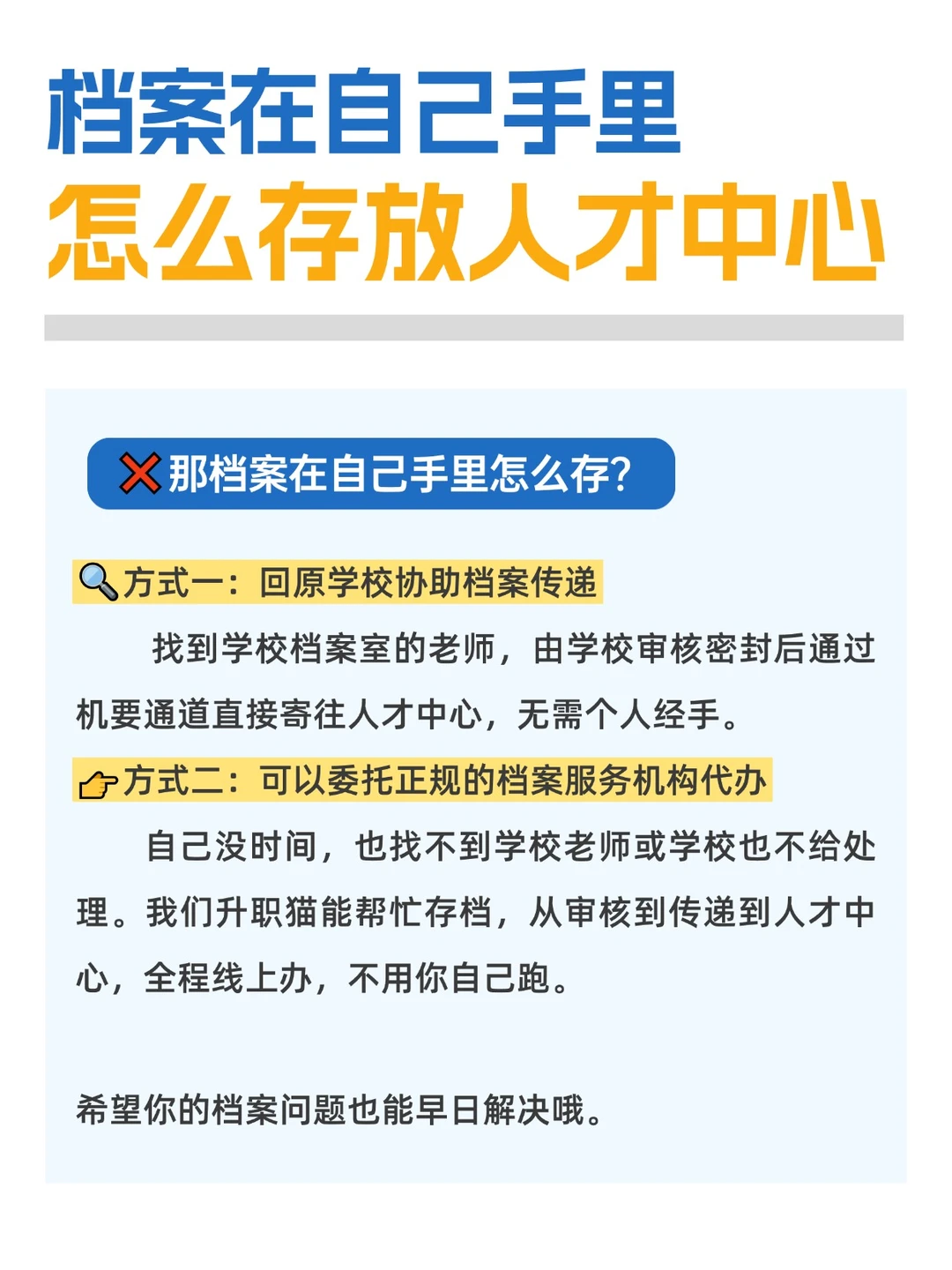 档案在自己手里
怎么存放人才中心

那档案在自己手里怎么存?

方式一：回原学校协助档案传递

找到学校档案室的老师，由学校审核密封后通过机要通道直接寄往人才中心，无需个人经手。

方式二：可以委托正规的档案服务机构代办

自己没时间，也找不到学校老师或学校也不给处理。我们升职猫能帮忙存档，从审核到传递到人才中心，全程线上办，不用你自己跑。

希望你的档案问题也能早日解决哦。